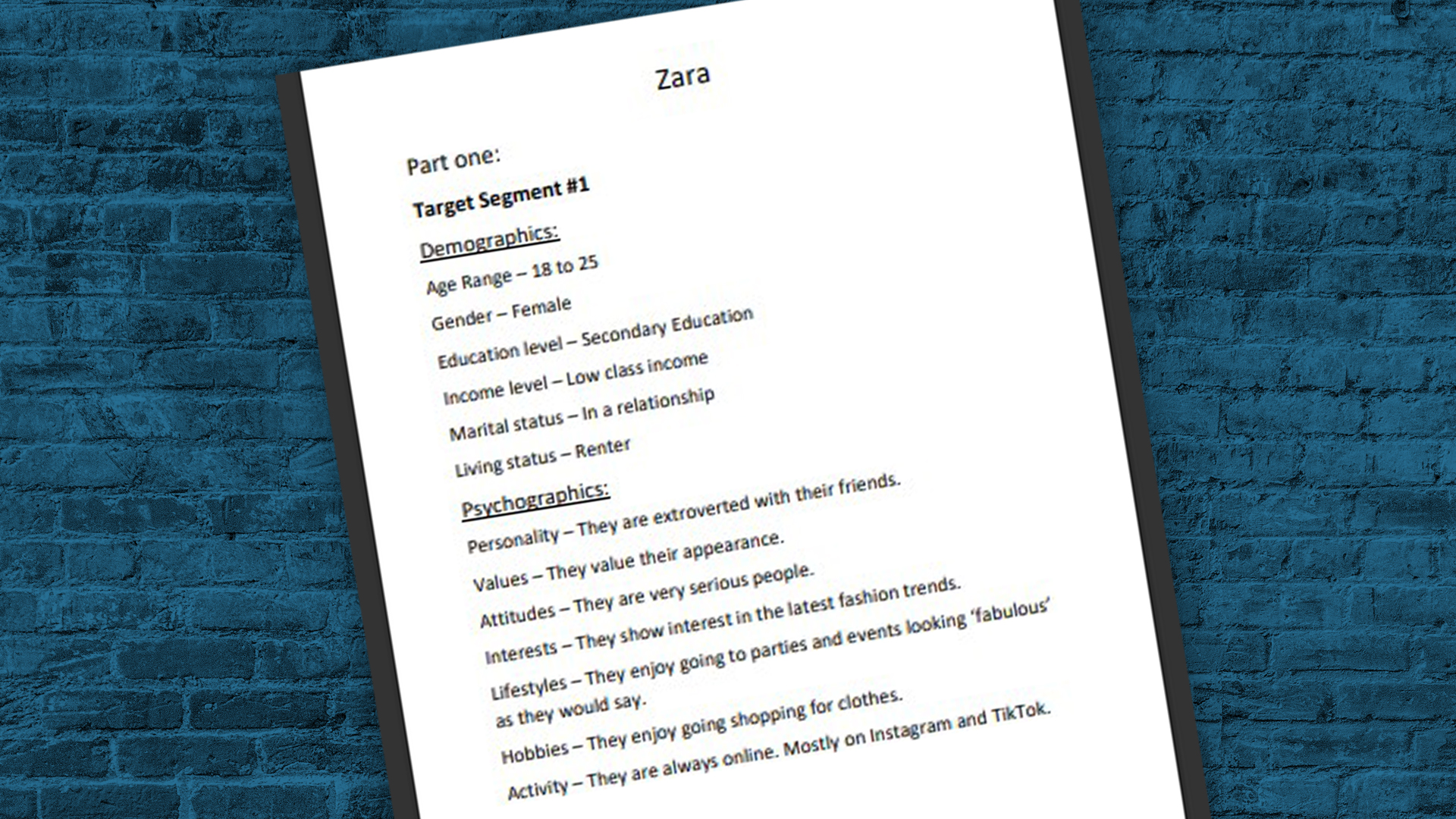 Zara

Part one:

Target Segment #1

Demographics:

Age Range – 18 to 25

Gender – Female

Education level – Secondary Education

Income level – Low class income

Marital status – In a relationship

Living status – Renter

Psychographics:

Personality – They are extroverted with their friends.

Values – They value their appearance.

Attitudes – They are very serious people.

Interests – They show interest in the latest fashion trends.

Lifestyles – They enjoy going to parties and events looking 'fabulous' as they would say.

Hobbies – They enjoy going shopping for clothes.

Activity – They are always online. Mostly on Instagram and TikTok.